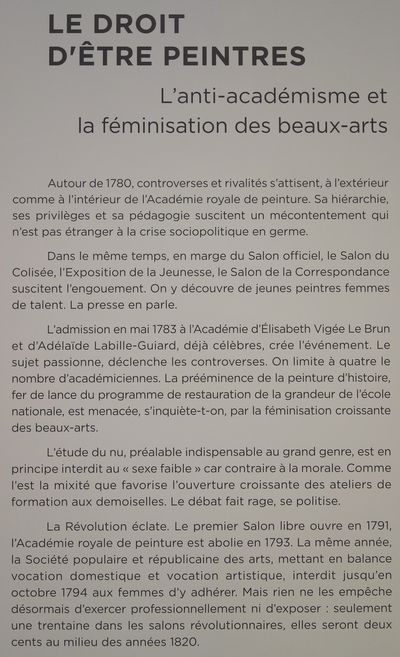 LE DROIT
D'ÊTRE PEINTRES

L'anti-académisme et
la féminisation des beaux-arts

Autour de 1780, controverses et rivalités s'attisent, à l'extérieur comme à l'intérieur de l'Académie royale de peinture. Sa hiérarchie, ses privilèges et sa pédagogie suscitent un mécontentement qui n'est pas étranger à la crise sociopolitique en germe.

Dans le même temps, en marge du Salon officiel, le Salon du Colisée, l'Exposition de la Jeunesse, le Salon de la Correspondance suscitent l'engouement. On y découvre de jeunes peintres femmes de talent. La presse en parle.

L'admission en mai 1783 à l'Académie d'Élisabeth Vigée Le Brun et d'Adélaïde Labille-Guiard, déjà célèbres, crée l'événement. Le sujet passionne, déclenche les controverses. On limite à quatre le nombre d'académiciennes. La prééminence de la peinture d'histoire, fer de lance du programme de restauration de la grandeur de l'école nationale, est menacée, s'inquiète-t-on, par la féminisation croissante des beaux-arts.

L'étude du nu, préalable indispensable au grand genre, est en principe interdit au « sexe faible » car contraire à la morale. Comme l'est la mixité que favorise l'ouverture croissante des ateliers de formation aux demoiselles. Le débat fait rage, se politise.

La Révolution éclate. Le premier Salon libre ouvre en 1791, l'Académie royale de peinture est abolie en 1793. La même année, la Société populaire et républicaine des arts, mettant en balance vocation domestique et vocation artistique, interdit jusqu'en octobre 1794 aux femmes d'y adhérer. Mais rien ne les empêche désormais d'exercer professionnellement ni d'exposer : seulement une trentaine dans les salons révolutionnaires, elles seront deux cents au milieu des années 1820.